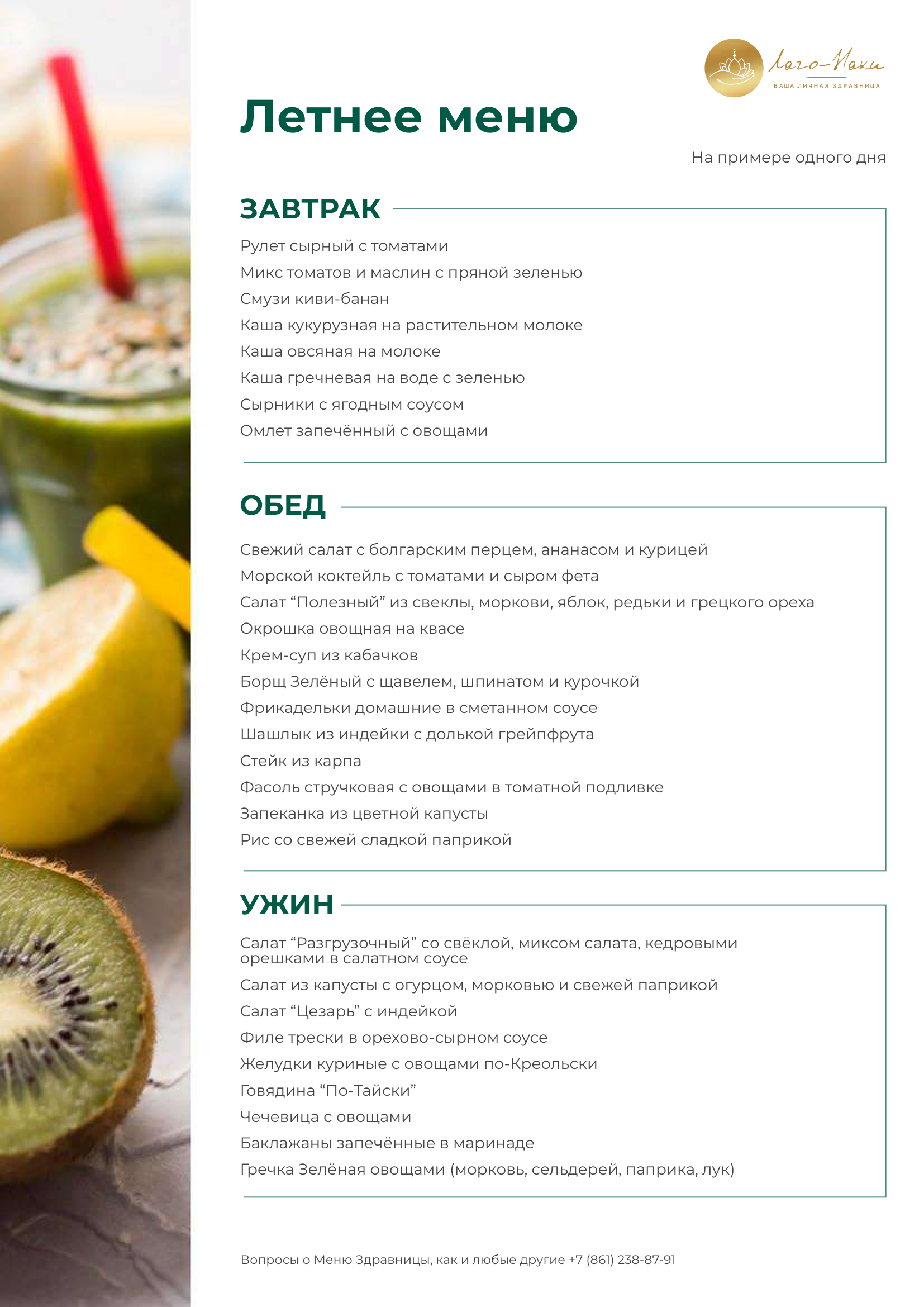 Лаго-Наки
ВАША ЛИЧНАЯ ЗДРАВНИЦА

Летнее меню

На примере одного дня

ЗАВТРАК

Рулет сырный с томатами

Микс томатов и маслин с пряной зеленью

Смузи киви-банан

Каша кукурузная на растительном молоке

Каша овсяная на молоке

Каша гречневая на воде с зеленью

Сырники с ягодным соусом

Омлет запечённый с овощами

ОБЕД

Свежий салат с болгарским перцем, ананасом и курицей

Морской коктейль с томатами и сыром фета

Салат "Полезный" из свеклы, моркови, яблок, редьки и грецкого ореха

Окрошка овощная на квасе

Крем-суп из кабачков

Борщ Зелёный с щавелем, шпинатом и курочкой

Фрикадельки домашние в сметанном соусе

Шашлык из индейки с долькой грейпфрута

Стейк из карпа

Фасоль стручковая с овощами в томатной подливке

Запеканка из цветной капусты

Рис со свежей сладкой паприкой

УЖИН

Салат "Разгрузочный" со свёклой, миксом салата, кедровыми орешками в салатном соусе

Салат из капусты с огурцом, морковью и свежей паприкой

Салат "Цезарь" с индейкой

Филе трески в орехово-сырном соусе

Желудки куриные с овощами по-Креольски

Говядина "По-Тайски"

Чечевица с овощами

Баклажаны запечённые в маринаде

Гречка Зелёная овощами (морковь, сельдерей, паприка, лук)

Вопросы о Меню Здравницы, как и любые другие +7 (861) 238-87-91